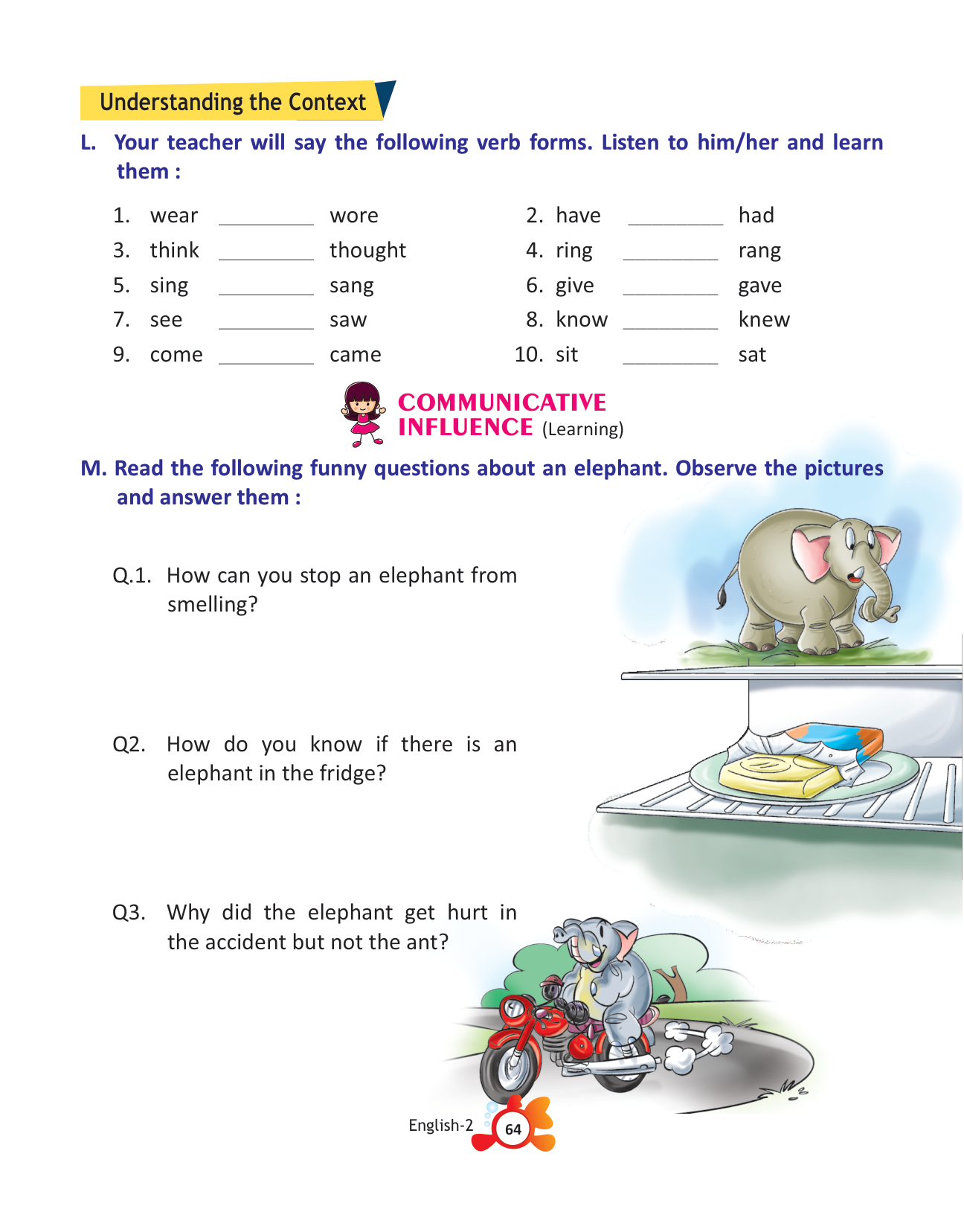 Understanding the Context

L. Your teacher will say the following verb forms. Listen to him/her and learn them :

1. wear ________ wore
2. have ________ had
3. think ________ thought
4. ring ________ rang
5. sing ________ sang
6. give ________ gave
7. see ________ saw
8. know ________ knew
9. come ________ came
10. sit ________ sat

COMMUNICATIVE INFLUENCE (Learning)

M. Read the following funny questions about an elephant. Observe the pictures and answer them :

Q.1. How can you stop an elephant from smelling?

Q2. How do you know if there is an elephant in the fridge?

Q3. Why did the elephant get hurt in the accident but not the ant?

English-2 64